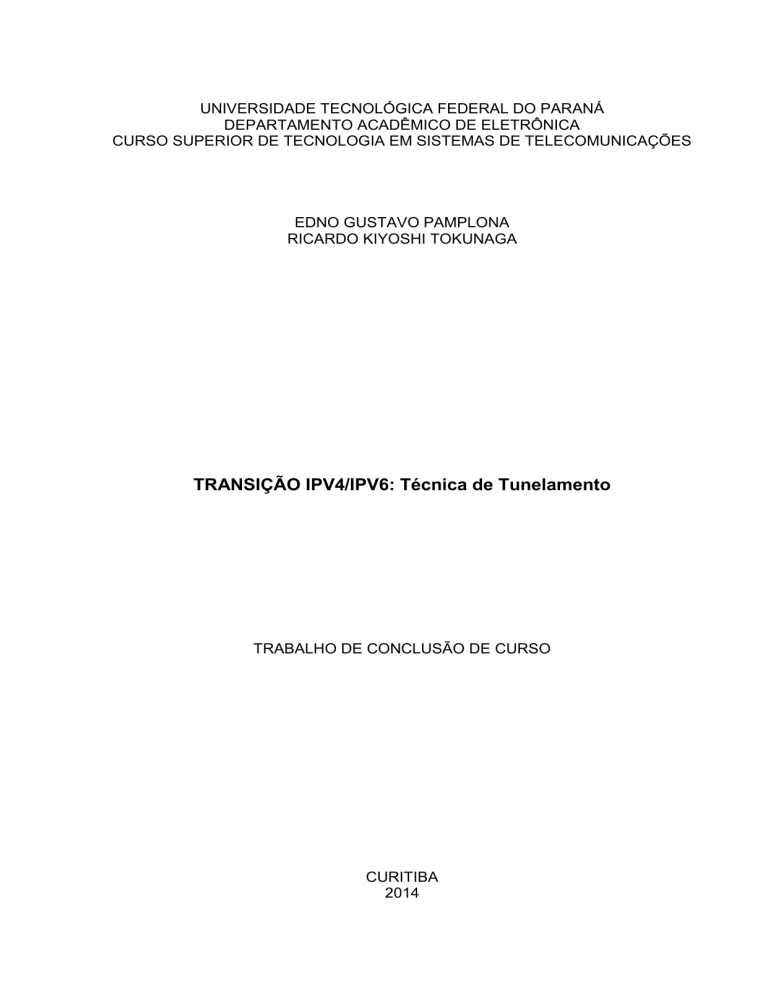 UNIVERSIDADE TECNOLÓGICA FEDERAL DO PARANÁ
DEPARTAMENTO ACADÊMICO DE ELETRÔNICA
CURSO SUPERIOR DE TECNOLOGIA EM SISTEMAS DE TELECOMUNICAÇÕES

EDNO GUSTAVO PAMPLONA
RICARDO KIYOSHI TOKUNAGA

TRANSIÇÃO IPV4/IPV6: Técnica de Tunelamento

TRABALHO DE CONCLUSÃO DE CURSO

CURITIBA
2014